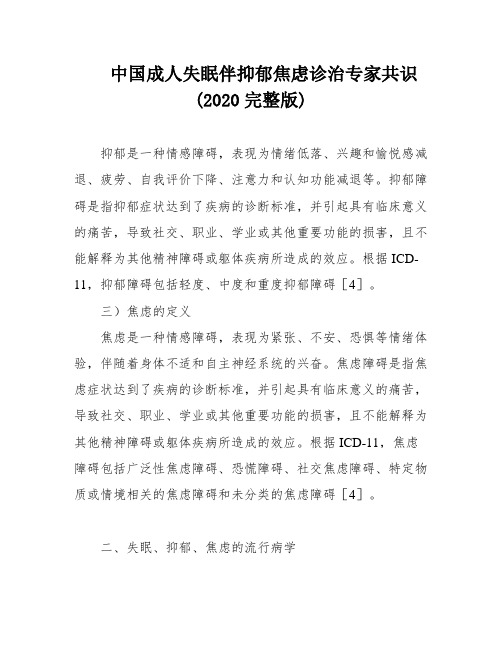 中国成人失眠伴抑郁焦虑诊治专家共识
(2020 完整版)

抑郁是一种情感障碍，表现为情绪低落、兴趣和愉悦感减退、疲劳、自我评价下降、注意力和认知功能减退等。抑郁障碍是指抑郁症状达到了疾病的诊断标准，并引起具有临床意义的痛苦，导致社交、职业、学业或其他重要功能的损害，且不能解释为其他精神障碍或躯体疾病所造成的效应。根据 ICD-11，抑郁障碍包括轻度、中度和重度抑郁障碍［4］。

三）焦虑的定义

焦虑是一种情感障碍，表现为紧张、不安、恐惧等情绪体验，伴随着身体不适和自主神经系统的兴奋。焦虑障碍是指焦虑症状达到了疾病的诊断标准，并引起具有临床意义的痛苦，导致社交、职业、学业或其他重要功能的损害，且不能解释为其他精神障碍或躯体疾病所造成的效应。根据 ICD-11，焦虑障碍包括广泛性焦虑障碍、恐慌障碍、社交焦虑障碍、特定物质或情境相关的焦虑障碍和未分类的焦虑障碍［4］。

二、失眠、抑郁、焦虑的流行病学